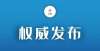 权威发布